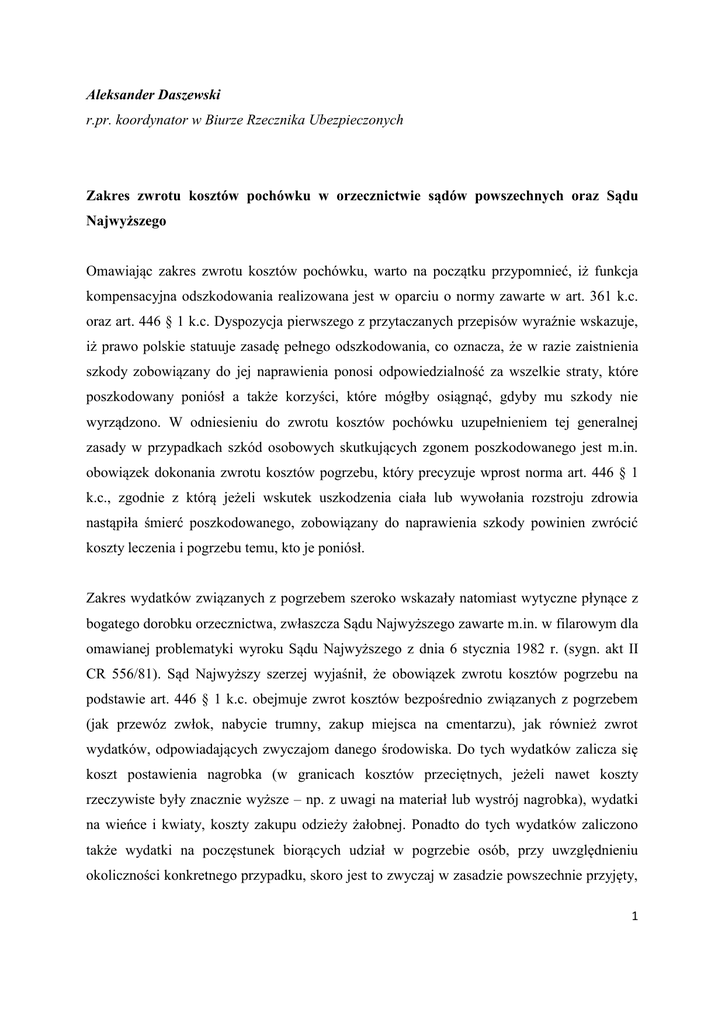 Aleksander Daszewski
r.pr. koordynator w Biurze Rzecznika Ubezpieczonych

Zakres zwrotu kosztów pochówku w orzecznictwie sądów powszechnych oraz Sądu Najwyższego

Omawiając zakres zwrotu kosztów pochówku, warto na początku przypomnieć, iż funkcja kompensacyjna odszkodowania realizowana jest w oparciu o normy zawarte w art. 361 k.c. oraz art. 446 § 1 k.c. Dyspozycja pierwszego z przytaczanych przepisów wyraźnie wskazuje, iż prawo polskie statuuje zasadę pełnego odszkodowania, co oznacza, że w razie zaistnienia szkody zobowiązany do jej naprawienia ponosi odpowiedzialność za wszelkie straty, które poszkodowany poniósł a także korzyści, które mógłby osiągnąć, gdyby mu szkody nie wyrządzono. W odniesieniu do zwrotu kosztów pochówku uzupełnieniem tej generalnej zasady w przypadkach szkód osobowych skutkujących zgonem poszkodowanego jest m.in. obowiązek dokonania zwrotu kosztów pogrzebu, który precyzuje wprost norma art. 446 § 1 k.c., zgodnie z którą jeżeli wskutek uszkodzenia ciała lub wywołania rozstroju zdrowia nastąpiła śmierć poszkodowanego, zobowiązany do naprawienia szkody powinien zwrócić koszty leczenia i pogrzebu temu, kto je poniósł.

Zakres wydatków związanych z pogrzebem szeroko wskazały natomiast wytyczne płynące z bogatego dorobku orzecznictwa, zwłaszcza Sądu Najwyższego zawarte m.in. w filarowym dla omawianej problematyki wyroku Sądu Najwyższego z dnia 6 stycznia 1982 r. (sygn. akt II CR 556/81). Sąd Najwyższy szerzej wyjaśnił, że obowiązek zwrotu kosztów pogrzebu na podstawie art. 446 § 1 k.c. obejmuje zwrot kosztów bezpośrednio związanych z pogrzebem (jak przewóz zwłok, nabycie trumny, zakup miejsca na cmentarzu), jak również zwrot wydatków, odpowiadających zwyczajom danego środowiska. Do tych wydatków zalicza się koszt postawienia nagrobka (w granicach kosztów przeciętnych, jeżeli nawet koszty rzeczywiste były znacznie wyższe – np. z uwagi na materiał lub wystrój nagrobka), wydatki na wieńce i kwiaty, koszty zakupu odzieży żałobnej. Ponadto do tych wydatków zaliczono także wydatki na poczęstunek biorących udział w pogrzebie osób, przy uwzględnieniu okoliczności konkretnego przypadku, skoro jest to zwyczaj w zasadzie powszechnie przyjęty,

1